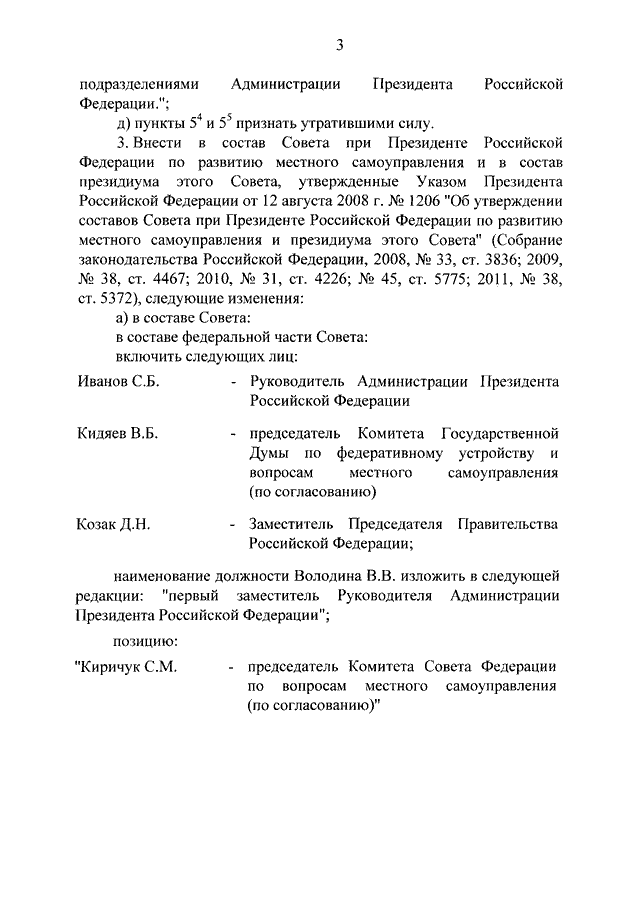 3

подразделениями Администрации Президента Российской Федерации.";

д) пункты $5^4$ и $5^5$ признать утратившими силу.

3. Внести в состав Совета при Президенте Российской Федерации по развитию местного самоуправления и в состав президиума этого Совета, утвержденные Указом Президента Российской Федерации от 12 августа 2008 г. № 1206 "Об утверждении составов Совета при Президенте Российской Федерации по развитию местного самоуправления и президиума этого Совета" (Собрание законодательства Российской Федерации, 2008, № 33, ст. 3836; 2009, № 38, ст. 4467; 2010, № 31, ст. 4226; № 45, ст. 5775; 2011, № 38, ст. 5372), следующие изменения:

а) в составе Совета:

в составе федеральной части Совета:

включить следующих лиц:

Иванов С.Б. - Руководитель Администрации Президента Российской Федерации

Кидяев В.Б. - председатель Комитета Государственной Думы по федеративному устройству и вопросам местного самоуправления (по согласованию)

Козак Д.Н. - Заместитель Председателя Правительства Российской Федерации;

наименование должности Володина В.В. изложить в следующей редакции: "первый заместитель Руководителя Администрации Президента Российской Федерации";

позицию:

"Киричук С.М. - председатель Комитета Совета Федерации по вопросам местного самоуправления (по согласованию)"